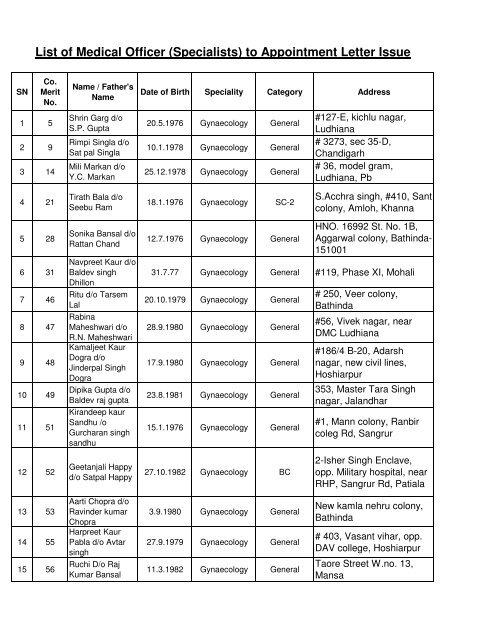 List of Medical Officer (Specialists) to Appointment Letter Issue

| SN | Co. Merit No. | Name / Father's Name | Date of Birth | Speciality | Category | Address |
|---|---|---|---|---|---|---|
| 1 | 5 | Shrin Garg d/o S.P. Gupta | 20.5.1976 | Gynaecology | General | #127-E, kichlu nagar, Ludhiana |
| 2 | 9 | Rimpi Singla d/o Sat pal Singla | 10.1.1978 | Gynaecology | General | # 3273, sec 35-D, Chandigarh |
| 3 | 14 | Mili Markan d/o Y.C. Markan | 25.12.1978 | Gynaecology | General | # 36, model gram, Ludhiana, Pb |
| 4 | 21 | Tirath Bala d/o Seebu Ram | 18.1.1976 | Gynaecology | SC-2 | S.Acchra singh, #410, Sant colony, Amloh, Khanna |
| 5 | 28 | Sonika Bansal d/o Rattan Chand | 12.7.1976 | Gynaecology | General | HNO. 16992 St. No. 1B, Aggarwal colony, Bathinda-151001 |
| 6 | 31 | Navpreet Kaur d/o Baldev singh Dhillon | 31.7.77 | Gynaecology | General | #119, Phase XI, Mohali |
| 7 | 46 | Ritu d/o Tarsem Lal | 20.10.1979 | Gynaecology | General | # 250, Veer colony, Bathinda |
| 8 | 47 | Rabina Maheshwari d/o R.N. Maheshwari | 28.9.1980 | Gynaecology | General | #56, Vivek nagar, near DMC Ludhiana |
| 9 | 48 | Kamaljeet Kaur Dogra d/o Jinderpal Singh Dogra | 17.9.1980 | Gynaecology | General | #186/4 B-20, Adarsh nagar, new civil lines, Hoshiarpur |
| 10 | 49 | Dipika Gupta d/o Baldev raj gupta | 23.8.1981 | Gynaecology | General | 353, Master Tara Singh nagar, Jalandhar |
| 11 | 51 | Kirandeep kaur Sandhu /o Gurcharan singh sandhu | 15.1.1976 | Gynaecology | General | #1, Mann colony, Ranbir coleg Rd, Sangrur |
| 12 | 52 | Geetanjali Happy d/o Satpal Happy | 27.10.1982 | Gynaecology | BC | 2-Isher Singh Enclave, opp. Military hospital, near RHP, Sangrur Rd, Patiala |
| 13 | 53 | Aarti Chopra d/o Ravinder kumar Chopra | 3.9.1980 | Gynaecology | General | New kamla nehru colony, Bathinda |
| 14 | 55 | Harpreet Kaur Pabla d/o Avtar singh | 27.9.1979 | Gynaecology | General | # 403, Vasant vihar, opp. DAV college, Hoshiarpur |
| 15 | 56 | Ruchi D/o Raj Kumar Bansal | 11.3.1982 | Gynaecology | General | Taore Street W.no. 13, Mansa |